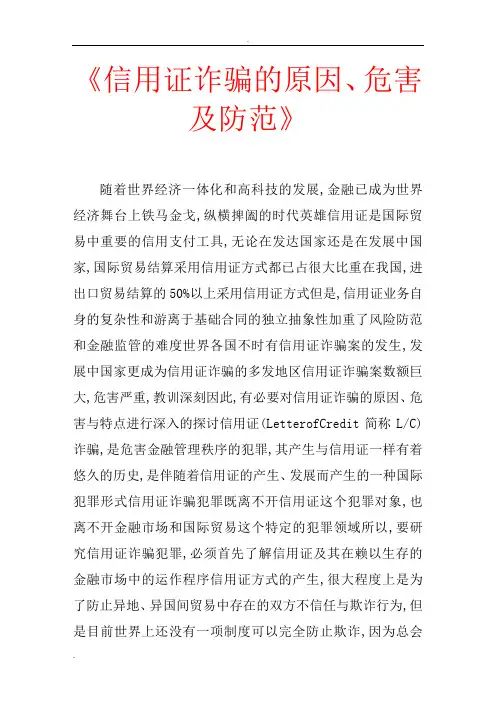 《信用证诈骗的原因、危害及防范》

随着世界经济一体化和高科技的发展,金融已成为世界经济舞台上铁马金戈,纵横捭阖的时代英雄信用证是国际贸易中重要的信用支付工具,无论在发达国家还是在发展中国家,国际贸易结算采用信用证方式都已占很大比重在我国,进出口贸易结算的50%以上采用信用证方式但是,信用证业务自身的复杂性和游离于基础合同的独立抽象性加重了风险防范和金融监管的难度世界各国不时有信用证诈骗案的发生,发展中国家更成为信用证诈骗的多发地区信用证诈骗案数额巨大,危害严重,教训深刻因此,有必要对信用证诈骗的原因、危害与特点进行深入的探讨信用证(LetterofCredit 简称 L/C)诈骗,是危害金融管理秩序的犯罪,其产生与信用证一样有着悠久的历史,是伴随着信用证的产生、发展而产生的一种国际犯罪形式信用证诈骗犯罪既离不开信用证这个犯罪对象,也离不开金融市场和国际贸易这个特定的犯罪领域所以,要研究信用证诈骗犯罪,必须首先了解信用证及其在赖以生存的金融市场中的运作程序信用证方式的产生,很大程度上是为了防止异地、异国间贸易中存在的双方不信任与欺诈行为,但是目前世界上还没有一项制度可以完全防止欺诈,因为总会